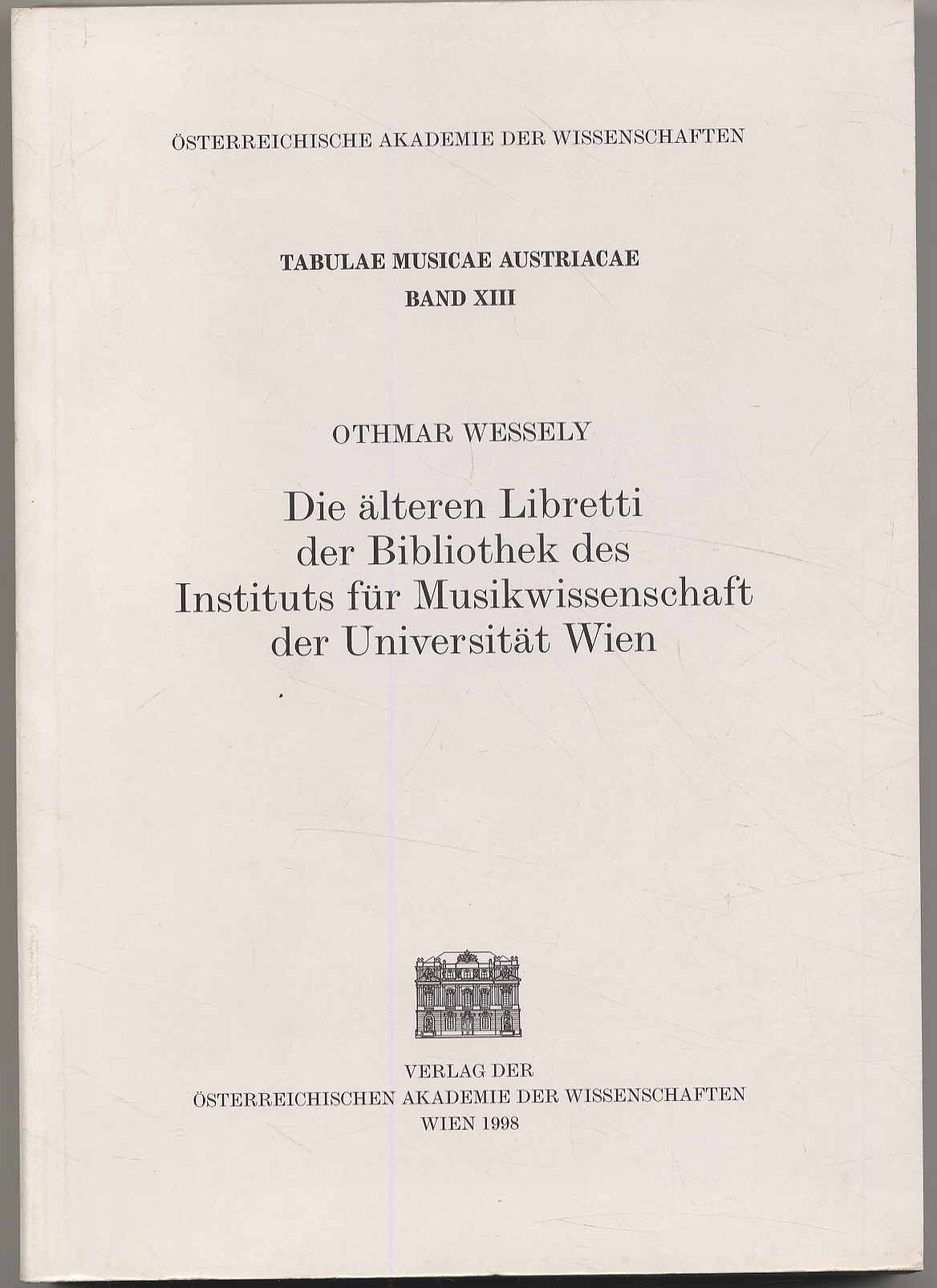 ÖSTERREICHISCHE AKADEMIE DER WISSENSCHAFTEN

TABULAE MUSICAE AUSTRIACAE
BAND XIII

OTHMAR WESSELY

Die älteren Libretti
der Bibliothek des
Instituts für Musikwissenschaft
der Universität Wien

VERLAG DER
ÖSTERREICHISCHEN AKADEMIE DER WISSENSCHAFTEN
WIEN 1998